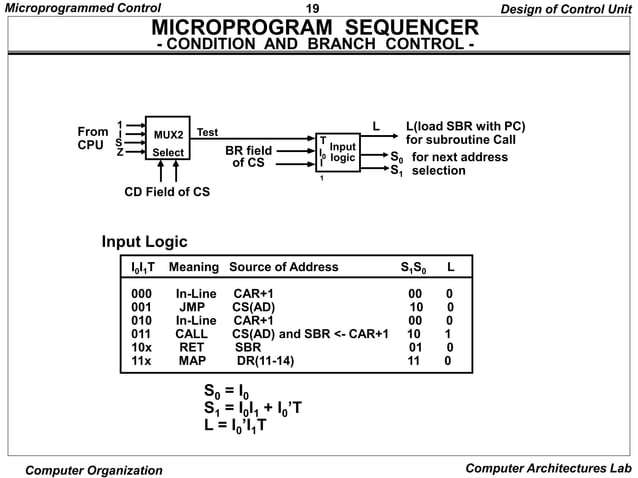 Microprogrammed Control 19 Design of Control Unit

MICROPROGRAM SEQUENCER
- CONDITION AND BRANCH CONTROL -

From CPU
1
I
S
Z
MUX2
Select
Test
CD Field of CS
BR field of CS
T
$I_0$
I
1
Input logic
L
L(load SBR with PC) for subroutine Call
$S_0$
$S_1$
for next address selection

Input Logic

| $I_0I_1T$ | Meaning | Source of Address | $S_1S_0$ | L |
|---|---|---|---|---|
| 000 | In-Line | CAR+1 | 00 | 0 |
| 001 | JMP | CS(AD) | 10 | 0 |
| 010 | In-Line | CAR+1 | 00 | 0 |
| 011 | CALL | CS(AD) and SBR <- CAR+1 | 10 | 1 |
| 10x | RET | SBR | 01 | 0 |
| 11x | MAP | DR(11-14) | 11 | 0 |

$S_0 = I_0$
$S_1 = I_0I_1 + I_0'T$
$L = I_0'I_1T$

Computer Organization Computer Architectures Lab